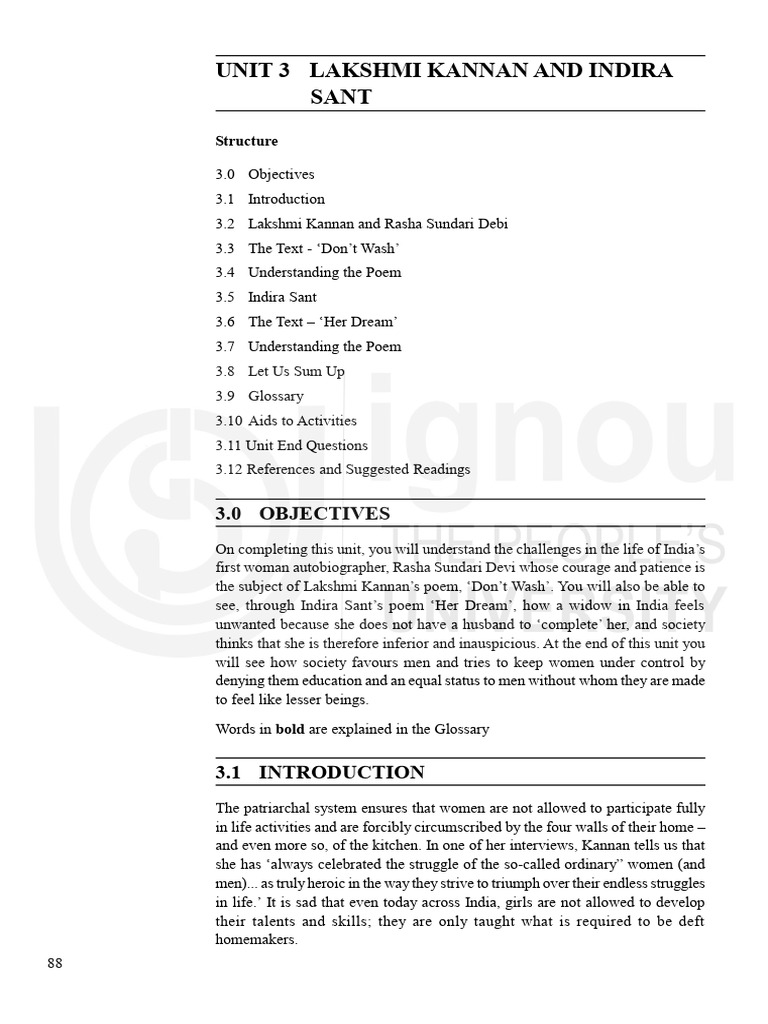 UNIT 3 LAKSHMI KANNAN AND INDIRA SANT

Structure

3.0 Objectives
3.1 Introduction
3.2 Lakshmi Kannan and Rasha Sundari Debi
3.3 The Text - 'Don't Wash'
3.4 Understanding the Poem
3.5 Indira Sant
3.6 The Text – 'Her Dream'
3.7 Understanding the Poem
3.8 Let Us Sum Up
3.9 Glossary
3.10 Aids to Activities
3.11 Unit End Questions
3.12 References and Suggested Readings

3.0 OBJECTIVES

On completing this unit, you will understand the challenges in the life of India's first woman autobiographer, Rasha Sundari Devi whose courage and patience is the subject of Lakshmi Kannan's poem, 'Don't Wash'. You will also be able to see, through Indira Sant's poem 'Her Dream', how a widow in India feels unwanted because she does not have a husband to 'complete' her, and society thinks that she is therefore inferior and inauspicious. At the end of this unit you will see how society favours men and tries to keep women under control by denying them education and an equal status to men without whom they are made to feel like lesser beings.

Words in **bold** are explained in the Glossary

3.1 INTRODUCTION

The patriarchal system ensures that women are not allowed to participate fully in life activities and are forcibly circumscribed by the four walls of their home – and even more so, of the kitchen. In one of her interviews, Kannan tells us that she has 'always celebrated the struggle of the so-called ordinary" women (and men)... as truly heroic in the way they strive to triumph over their endless struggles in life.' It is sad that even today across India, girls are not allowed to develop their talents and skills; they are only taught what is required to be deft homemakers.

88

ignou
THE PEOPLE'S
UNIVERSITY